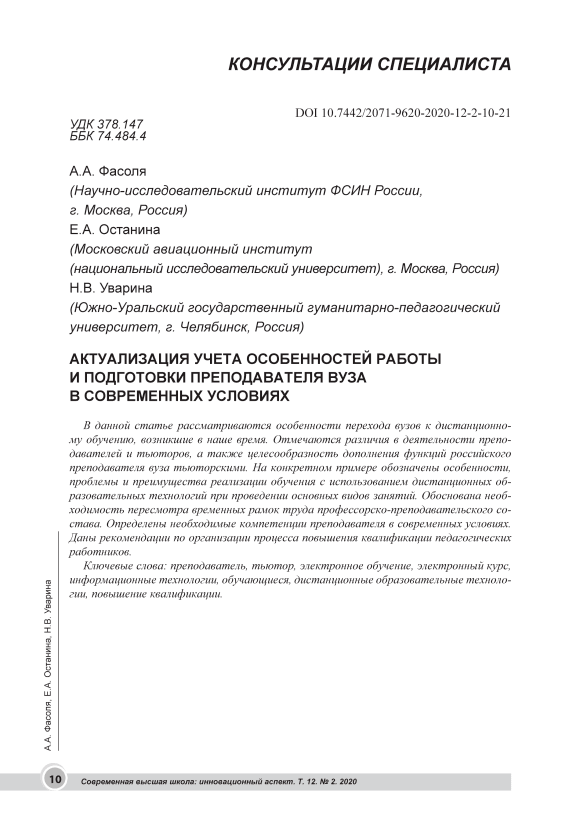 КОНСУЛЬТАЦИИ СПЕЦИАЛИСТА

DOI 10.7442/2071-9620-2020-12-2-10-21

УДК 378.147
ББК 74.484.4

А.А. Фасоля
(Научно-исследовательский институт ФСИН России, г. Москва, Россия)
Е.А. Останина
(Московский авиационный институт (национальный исследовательский университет), г. Москва, Россия)
Н.В. Уварина
(Южно-Уральский государственный гуманитарно-педагогический университет, г. Челябинск, Россия)

АКТУАЛИЗАЦИЯ УЧЕТА ОСОБЕННОСТЕЙ РАБОТЫ И ПОДГОТОВКИ ПРЕПОДАВАТЕЛЯ ВУЗА В СОВРЕМЕННЫХ УСЛОВИЯХ

В данной статье рассматриваются особенности перехода вузов к дистанционному обучению, возникшие в наше время. Отмечаются различия в деятельности преподавателей и тьюторов, а также целесообразность дополнения функций российского преподавателя вуза тьюторскими. На конкретном примере обозначены особенности, проблемы и преимущества реализации обучения с использованием дистанционных образовательных технологий при проведении основных видов занятий. Обоснована необходимость пересмотра временных рамок труда профессорско-преподавательского состава. Определены необходимые компетенции преподавателя в современных условиях. Даны рекомендации по организации процесса повышения квалификации педагогических работников.

Ключевые слова: преподаватель, тьютор, электронное обучение, электронный курс, информационные технологии, обучающиеся, дистанционные образовательные технологии, повышение квалификации.

А.А. Фасоля, Е.А. Останина, Н.В. Уварина

10 Современная высшая школа: инновационный аспект. Т. 12. № 2. 2020